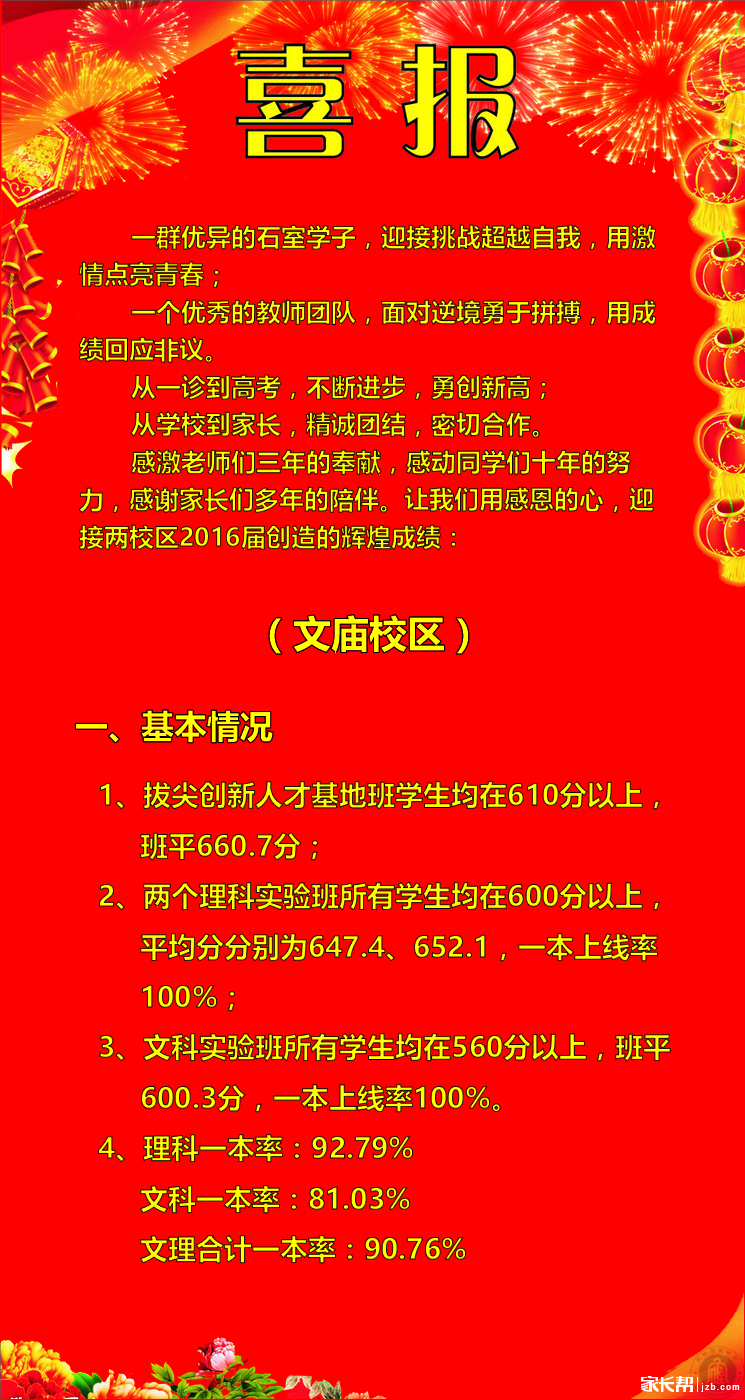 喜报

一群优异的石室学子，迎接挑战超越自我，用激情点亮青春；

一个优秀的教师团队，面对逆境勇于拼搏，用成绩回应非议。

从一诊到高考，不断进步，勇创新高；

从学校到家长，精诚团结，密切合作。

感激老师们三年的奉献，感动同学们十年的努力，感谢家长们多年的陪伴。让我们用感恩的心，迎接两校区2016届创造的辉煌成绩：

（文庙校区）

一、基本情况

1、拔尖创新人才基地班学生均在610分以上，班平660.7分；

2、两个理科实验班所有学生均在600分以上，平均分分别为647.4、652.1，一本上线率100%；

3、文科实验班所有学生均在560分以上，班平600.3分，一本上线率100%。

4、理科一本率：92.79%

文科一本率：81.03%

文理合计一本率：90.76%

家长帮 jzb.com